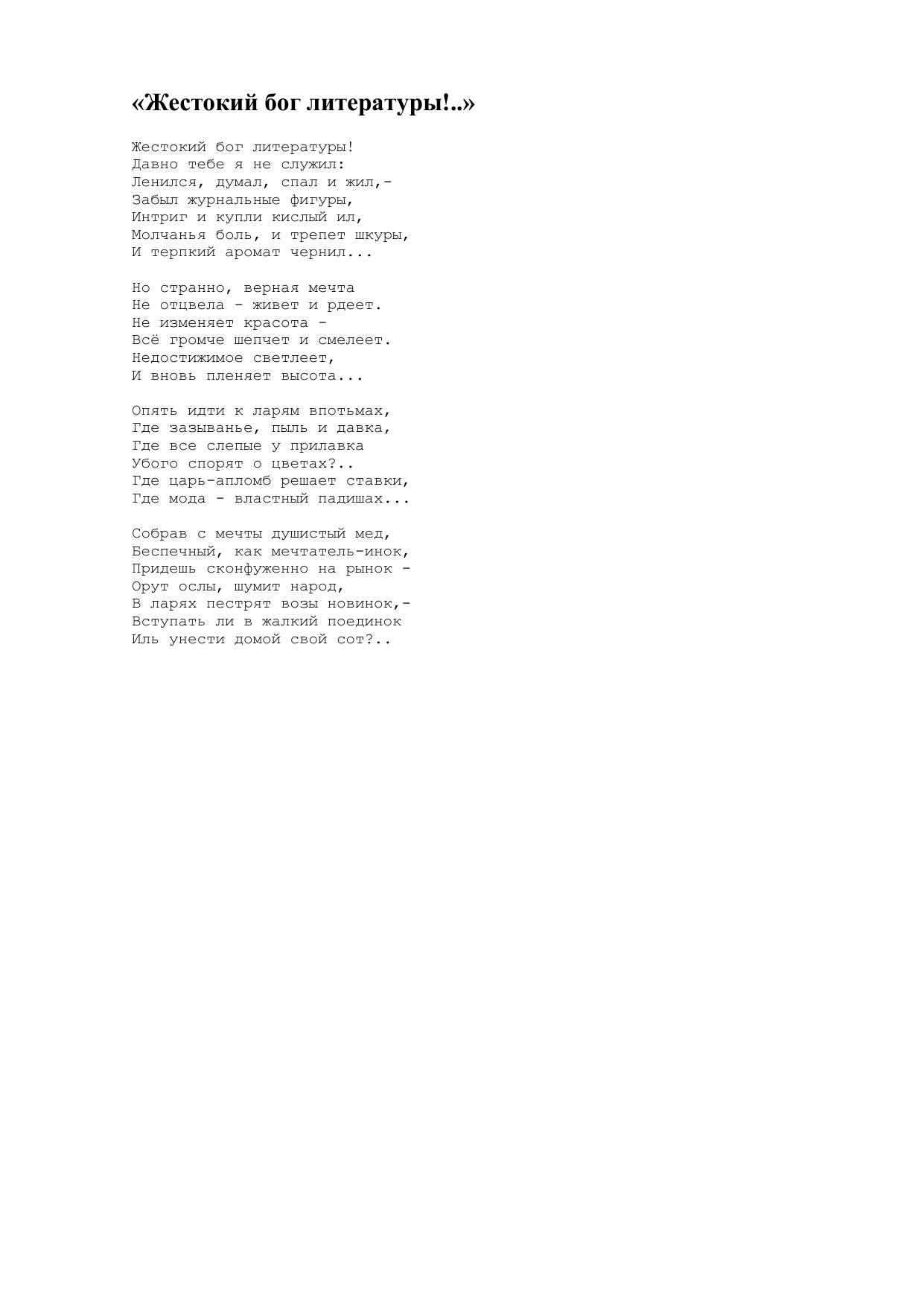 «Жестокий бог литературы!..»

Жестокий бог литературы!
Давно тебе я не служил:
Ленился, думал, спал и жил,-
Забыл журнальные фигуры,
Интриг и купли кислый ил,
Молчанья боль, и трепет шкуры,
И терпкий аромат чернил...

Но странно, верная мечта
Не отцвела - живет и рдеет.
Не изменяет красота -
Всё громче шепчет и смелеет.
Недостижимое светлеет,
И вновь пленяет высота...

Опять идти к ларям впотьмах,
Где зазыванье, пыль и давка,
Где все слепые у прилавка
Убого спорят о цветах?..
Где царь-апломб решает ставки,
Где мода - властный падишах...

Собрав с мечты душистый мед,
Беспечный, как мечтатель-инок,
Придешь сконфуженно на рынок -
Орут ослы, шумит народ,
В ларях пестрят возы новинок,-
Вступать ли в жалкий поединок
Иль унести домой свой сот?..